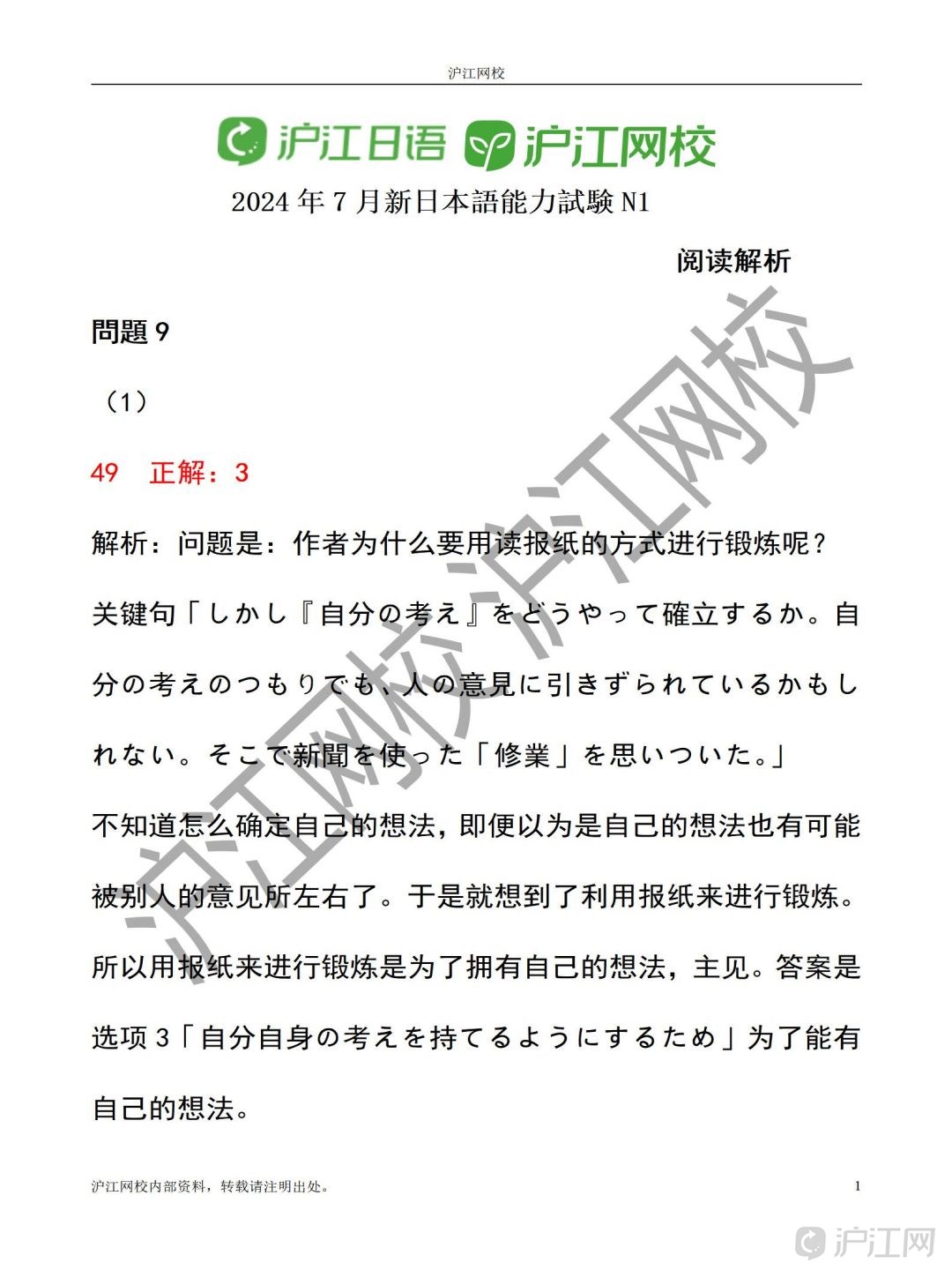 沪江网校

沪江日语 沪江网校

2024 年 7 月新日本語能力試験 N1

阅读解析

問題 9

（1）

49　正解：3

解析：问题是：作者为什么要用读报纸的方式进行锻炼呢？

关键句「しかし『自分の考え』をどうやって確立するか。自分の考えのつもりでも、人の意見に引きずられているかもしれない。そこで新聞を使った「修業」を思いついた。」

不知道怎么确定自己的想法，即便以为是自己的想法也有可能被别人的意见所左右了。于是就想到了利用报纸来进行锻炼。所以用报纸来进行锻炼是为了拥有自己的想法，主见。答案是选项 3「自分自身の考えを持てるようにするため」为了能有自己的想法。

沪江网校 沪江网校

沪江网校内部资料，转载请注明出处。

1

沪江网